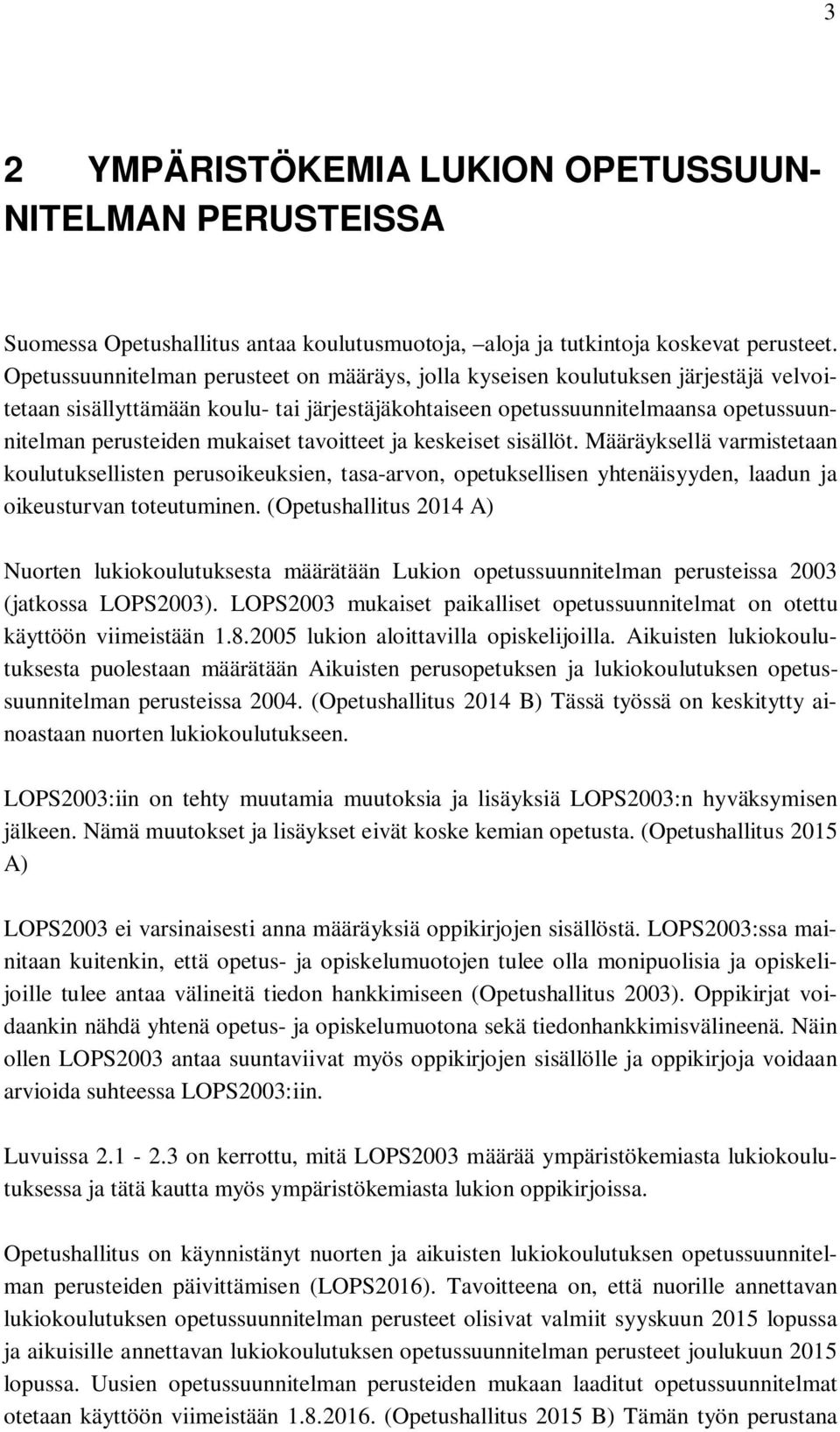 3

2 YMPÄRISTÖKEMIA LUKION OPETUSSUUNNITELMAN PERUSTEISSA

Suomessa Opetushallitus antaa koulutusmuotoja, –aloja ja tutkintoja koskevat perusteet. Opetussuunnitelman perusteet on määräys, jolla kyseisen koulutuksen järjestäjä velvoitetaan sisällyttämään koulu- tai järjestäjäkohtaiseen opetussuunnitelmaansa opetussuunnitelman perusteiden mukaiset tavoitteet ja keskeiset sisällöt. Määräyksellä varmistetaan koulutuksellisten perusoikeuksien, tasa-arvon, opetuksellisen yhtenäisyyden, laadun ja oikeusturvan toteutuminen. (Opetushallitus 2014 A)

Nuorten lukiokoulutuksesta määrätään Lukion opetussuunnitelman perusteissa 2003 (jatkossa LOPS2003). LOPS2003 mukaiset paikalliset opetussuunnitelmat on otettu käyttöön viimeistään 1.8.2005 lukion aloittavilla opiskelijoilla. Aikuisten lukiokoulutuksesta puolestaan määrätään Aikuisten perusopetuksen ja lukiokoulutuksen opetussuunnitelman perusteissa 2004. (Opetushallitus 2014 B) Tässä työssä on keskitytty ainoastaan nuorten lukiokoulutukseen.

LOPS2003:iin on tehty muutamia muutoksia ja lisäyksiä LOPS2003:n hyväksymisen jälkeen. Nämä muutokset ja lisäykset eivät koske kemian opetusta. (Opetushallitus 2015 A)

LOPS2003 ei varsinaisesti anna määräyksiä oppikirjojen sisällöstä. LOPS2003:ssa mainitaan kuitenkin, että opetus- ja opiskelumuotojen tulee olla monipuolisia ja opiskelijoille tulee antaa välineitä tiedon hankkimiseen (Opetushallitus 2003). Oppikirjat voidaankin nähdä yhtenä opetus- ja opiskelumuotona sekä tiedonhankkimisvälineenä. Näin ollen LOPS2003 antaa suuntaviivat myös oppikirjojen sisällölle ja oppikirjoja voidaan arvioida suhteessa LOPS2003:iin.

Luvuissa 2.1 - 2.3 on kerrottu, mitä LOPS2003 määrää ympäristökemiasta lukiokoulutuksessa ja tätä kautta myös ympäristökemiasta lukion oppikirjoissa.

Opetushallitus on käynnistänyt nuorten ja aikuisten lukiokoulutuksen opetussuunnitelman perusteiden päivittämisen (LOPS2016). Tavoitteena on, että nuorille annettavan lukiokoulutuksen opetussuunnitelman perusteet olisivat valmiit syyskuun 2015 lopussa ja aikuisille annettavan lukiokoulutuksen opetussuunnitelman perusteet joulukuun 2015 lopussa. Uusien opetussuunnitelman perusteiden mukaan laaditut opetussuunnitelmat otetaan käyttöön viimeistään 1.8.2016. (Opetushallitus 2015 B) Tämän työn perustana